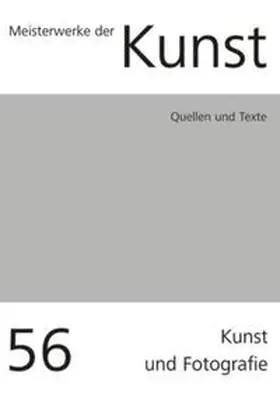 Meisterwerke der Kunst

Quellen und Texte

56

Kunst und Fotografie